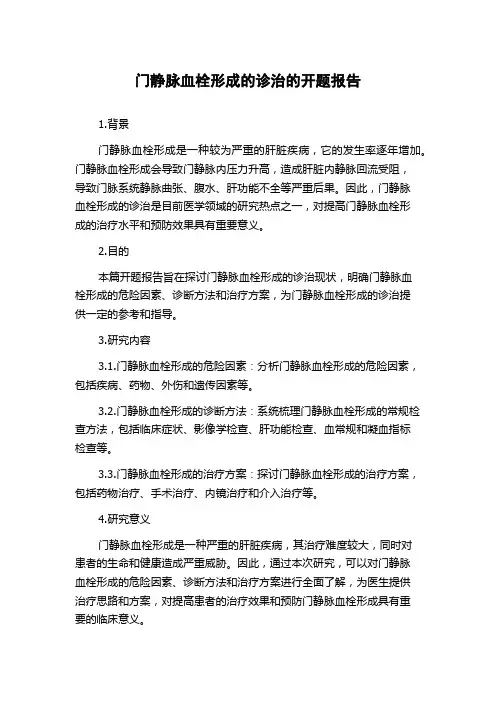 门静脉血栓形成的诊治的开题报告

1.背景

门静脉血栓形成是一种较为严重的肝脏疾病，它的发生率逐年增加。门静脉血栓形成会导致门静脉内压力升高，造成肝脏内静脉回流受阻，导致门脉系统静脉曲张、腹水、肝功能不全等严重后果。因此，门静脉血栓形成的诊治是目前医学领域的研究热点之一，对提高门静脉血栓形成的治疗水平和预防效果具有重要意义。

2.目的

本篇开题报告旨在探讨门静脉血栓形成的诊治现状，明确门静脉血栓形成的危险因素、诊断方法和治疗方案，为门静脉血栓形成的诊治提供一定的参考和指导。

3.研究内容

3.1.门静脉血栓形成的危险因素：分析门静脉血栓形成的危险因素，包括疾病、药物、外伤和遗传因素等。

3.2.门静脉血栓形成的诊断方法：系统梳理门静脉血栓形成的常规检查方法，包括临床症状、影像学检查、肝功能检查、血常规和凝血指标检查等。

3.3.门静脉血栓形成的治疗方案：探讨门静脉血栓形成的治疗方案，包括药物治疗、手术治疗、内镜治疗和介入治疗等。

4.研究意义

门静脉血栓形成是一种严重的肝脏疾病，其治疗难度较大，同时对患者的生命和健康造成严重威胁。因此，通过本次研究，可以对门静脉血栓形成的危险因素、诊断方法和治疗方案进行全面了解，为医生提供治疗思路和方案，对提高患者的治疗效果和预防门静脉血栓形成具有重要的临床意义。